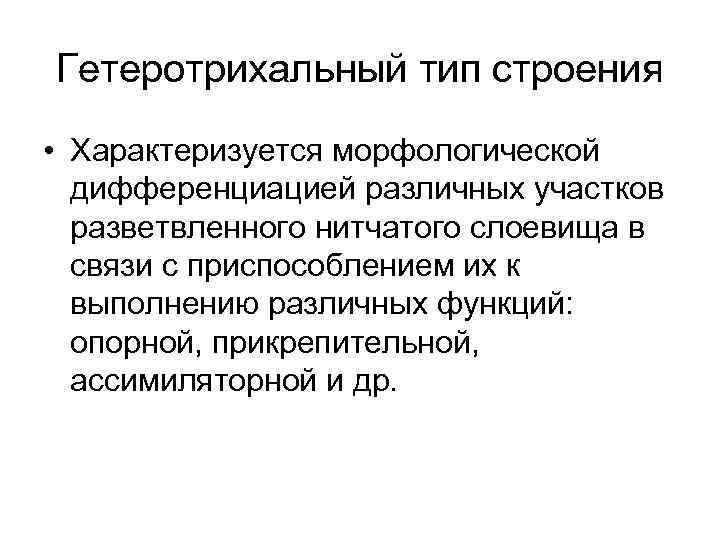 Гетеротрихальный тип строения

• Характеризуется морфологической дифференциацией различных участков разветвленного нитчатого слоевища в связи с приспособлением их к выполнению различных функций: опорной, прикрепительной, ассимиляторной и др.